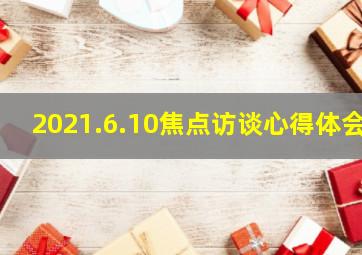 2021.6.10焦点访谈心得体会